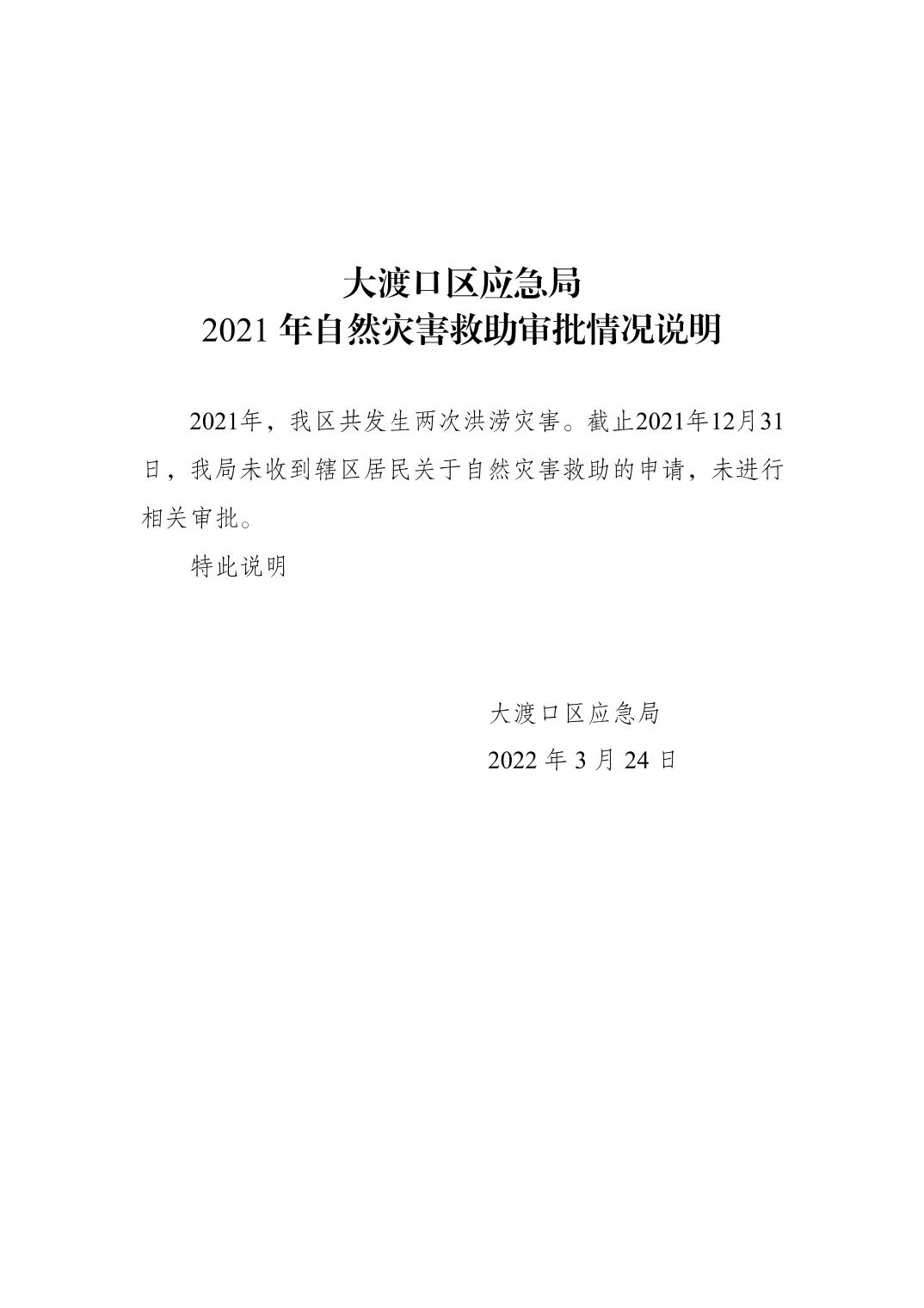 大渡口区应急局
2021年自然灾害救助审批情况说明

2021年，我区共发生两次洪涝灾害。截止2021年12月31日，我局未收到辖区居民关于自然灾害救助的申请，未进行相关审批。

特此说明

大渡口区应急局
2022年3月24日